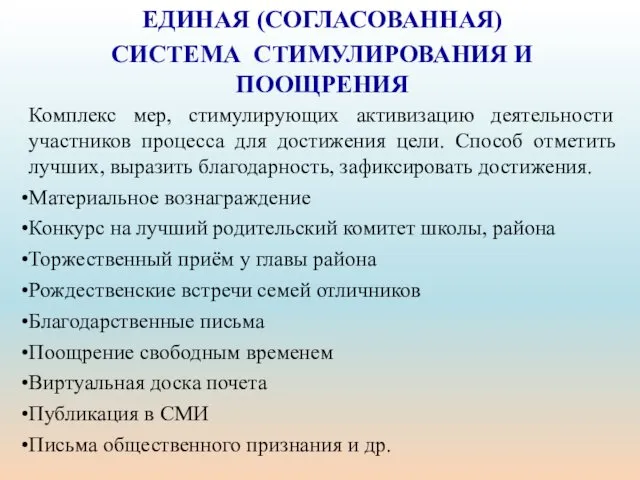 ЕДИНАЯ (СОГЛАСОВАННАЯ)
СИСТЕМА СТИМУЛИРОВАНИЯ И ПООЩРЕНИЯ

Комплекс мер, стимулирующих активизацию деятельности участников процесса для достижения цели. Способ отметить лучших, выразить благодарность, зафиксировать достижения.

•Материальное вознаграждение
•Конкурс на лучший родительский комитет школы, района
•Торжественный приём у главы района
•Рождественские встречи семей отличников
•Благодарственные письма
•Поощрение свободным временем
•Виртуальная доска почета
•Публикация в СМИ
•Письма общественного признания и др.